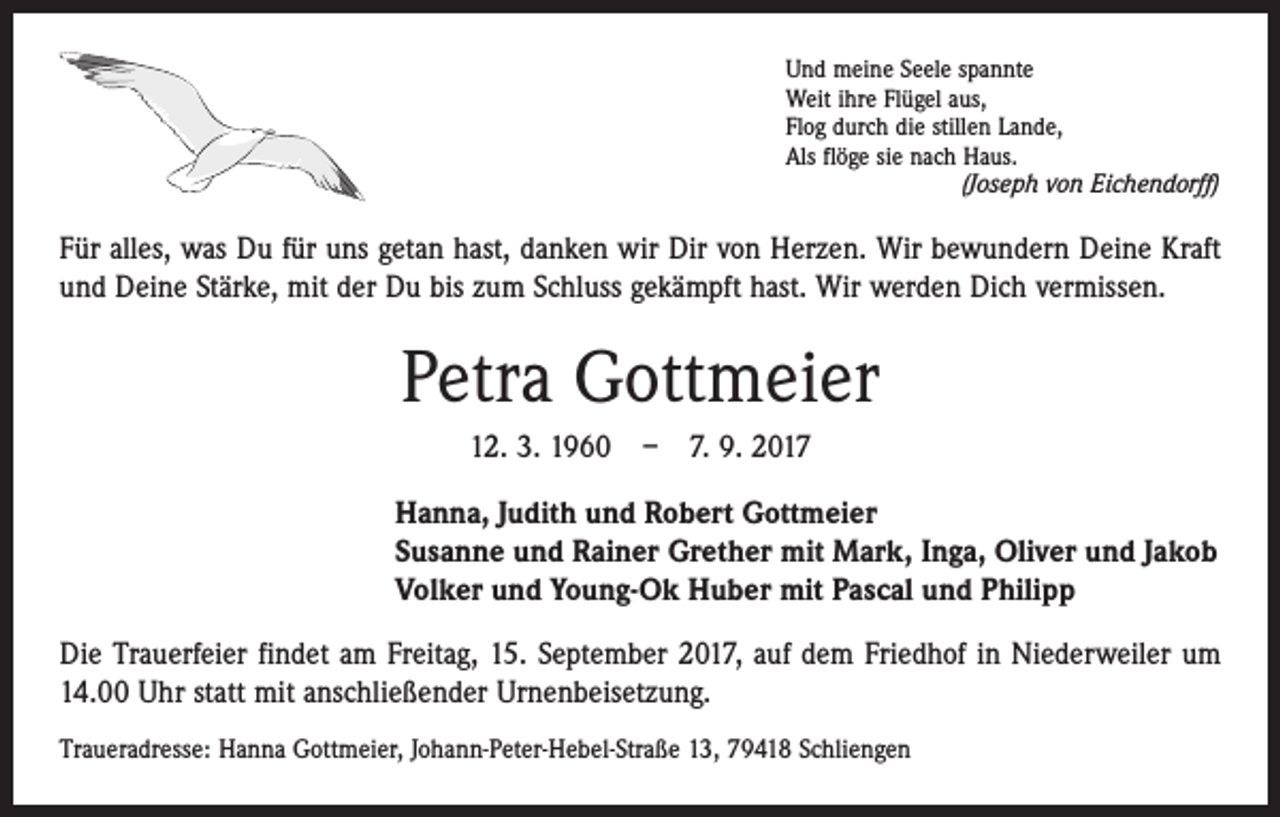 Und meine Seele spannte
Weit ihre Flügel aus,
Flog durch die stillen Lande,
Als flöge sie nach Haus.
(Joseph von Eichendorff)

Für alles, was Du für uns getan hast, danken wir Dir von Herzen. Wir bewundern Deine Kraft und Deine Stärke, mit der Du bis zum Schluss gekämpft hast. Wir werden Dich vermissen.

Petra Gottmeier

12. 3. 1960 – 7. 9. 2017

Hanna, Judith und Robert Gottmeier
Susanne und Rainer Grether mit Mark, Inga, Oliver und Jakob
Volker und Young-Ok Huber mit Pascal und Philipp

Die Trauerfeier findet am Freitag, 15. September 2017, auf dem Friedhof in Niederweiler um 14.00 Uhr statt mit anschließender Urnenbeisetzung.

Traueradresse: Hanna Gottmeier, Johann-Peter-Hebel-Straße 13, 79418 Schliengen